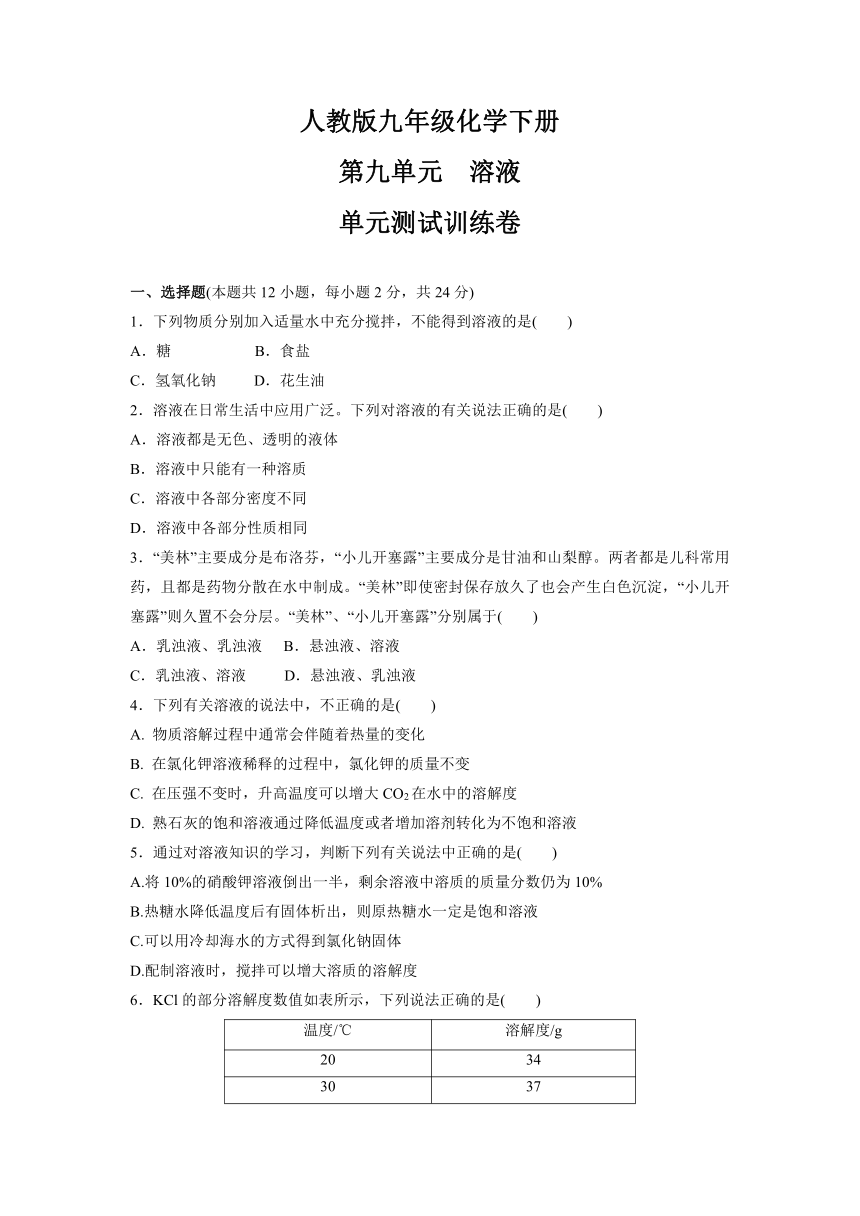 人教版九年级化学下册

第九单元　溶液

单元测试训练卷

一、选择题(本题共 12 小题，每小题 2 分，共 24 分)

1．下列物质分别加入适量水中充分搅拌，不能得到溶液的是(　　)

A．糖　　B．食盐

C．氢氧化钠　　D．花生油

2．溶液在日常生活中应用广泛。下列对溶液的有关说法正确的是(　　)

A．溶液都是无色、透明的液体

B．溶液中只能有一种溶质

C．溶液中各部分密度不同

D．溶液中各部分性质相同

3．“美林”主要成分是布洛芬，“小儿开塞露”主要成分是甘油和山梨醇。两者都是儿科常用药，且都是药物分散在水中制成。“美林”即使密封保存放久了也会产生白色沉淀，“小儿开塞露”则久置不会分层。“美林”、“小儿开塞露”分别属于(　　)

A．乳浊液、乳浊液　　B．悬浊液、溶液

C．乳浊液、溶液　　D．悬浊液、乳浊液

4．下列有关溶液的说法中，不正确的是(　　)

A. 物质溶解过程中通常会伴随着热量的变化

B. 在氯化钾溶液稀释的过程中，氯化钾的质量不变

C. 在压强不变时，升高温度可以增大 $CO_2$ 在水中的溶解度

D. 熟石灰的饱和溶液通过降低温度或者增加溶剂转化为不饱和溶液

5．通过对溶液知识的学习，判断下列有关说法中正确的是(　　)

A.将 10%的硝酸钾溶液倒出一半，剩余溶液中溶质的质量分数仍为 10%

B.热糖水降低温度后有固体析出，则原热糖水一定是饱和溶液

C.可以用冷却海水的方式得到氯化钠固体

D.配制溶液时，搅拌可以增大溶质的溶解度

6．KCl 的部分溶解度数值如表所示，下列说法正确的是(　　)

| 温度/℃ | 溶解度/g |
|---|---|
| 20 | 34 |
| 30 | 37 |